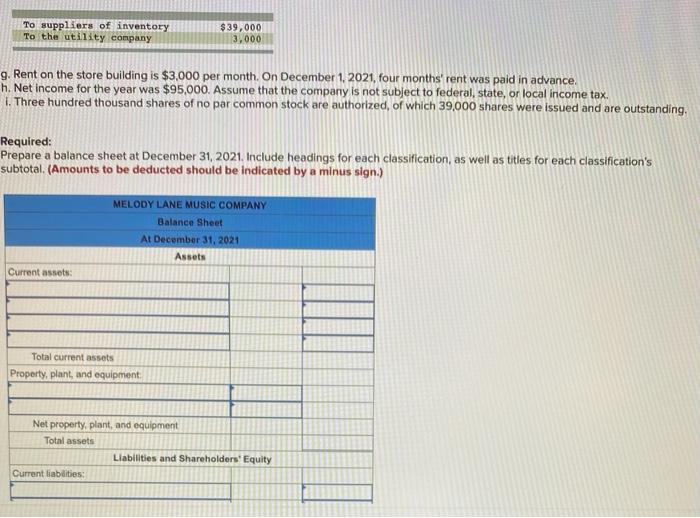 To suppliers of inventory $39,000
To the utility company 3,000

g. Rent on the store building is $3,000 per month. On December 1, 2021, four months' rent was paid in advance.
h. Net income for the year was $95,000. Assume that the company is not subject to federal, state, or local income tax.
i. Three hundred thousand shares of no par common stock are authorized, of which 39,000 shares were issued and are outstanding.

Required:
Prepare a balance sheet at December 31, 2021. Include headings for each classification, as well as titles for each classification's subtotal. (Amounts to be deducted should be indicated by a minus sign.)

MELODY LANE MUSIC COMPANY
Balance Sheet
At December 31, 2021
Assets

Current assets:

Total current assets
Property, plant, and equipment:

Net property, plant, and equipment
Total assets

Liabilities and Shareholders' Equity

Current liabilities: